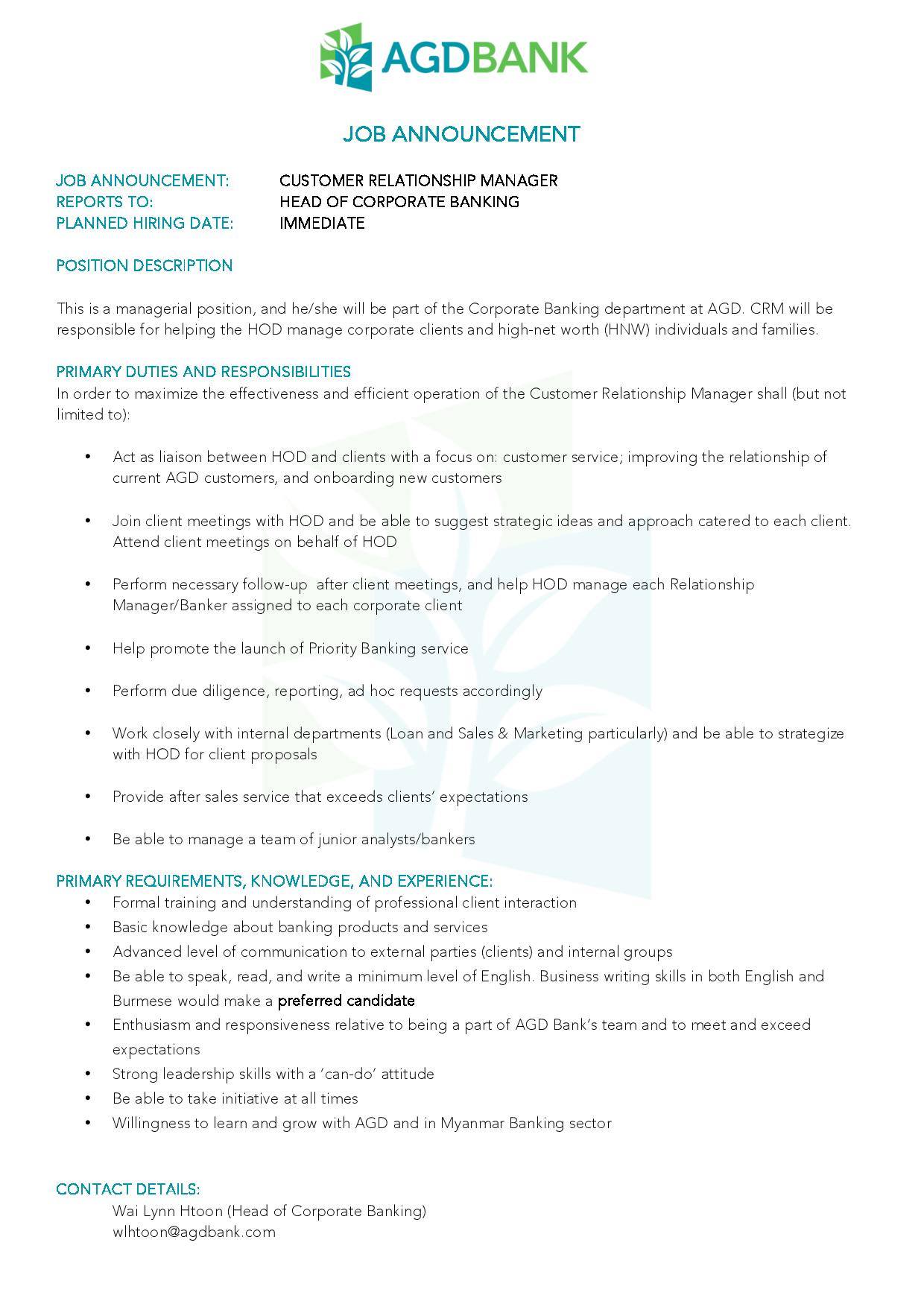 AGDBANK

JOB ANNOUNCEMENT

JOB ANNOUNCEMENT: CUSTOMER RELATIONSHIP MANAGER
REPORTS TO: HEAD OF CORPORATE BANKING
PLANNED HIRING DATE: IMMEDIATE

POSITION DESCRIPTION

This is a managerial position, and he/she will be part of the Corporate Banking department at AGD. CRM will be responsible for helping the HOD manage corporate clients and high-net worth (HNW) individuals and families.

PRIMARY DUTIES AND RESPONSIBILITIES
In order to maximize the effectiveness and efficient operation of the Customer Relationship Manager shall (but not limited to):

• Act as liaison between HOD and clients with a focus on: customer service; improving the relationship of current AGD customers, and onboarding new customers

• Join client meetings with HOD and be able to suggest strategic ideas and approach catered to each client. Attend client meetings on behalf of HOD

• Perform necessary follow-up after client meetings, and help HOD manage each Relationship Manager/Banker assigned to each corporate client

• Help promote the launch of Priority Banking service

• Perform due diligence, reporting, ad hoc requests accordingly

• Work closely with internal departments (Loan and Sales & Marketing particularly) and be able to strategize with HOD for client proposals

• Provide after sales service that exceeds clients' expectations

• Be able to manage a team of junior analysts/bankers

PRIMARY REQUIREMENTS, KNOWLEDGE, AND EXPERIENCE:
• Formal training and understanding of professional client interaction
• Basic knowledge about banking products and services
• Advanced level of communication to external parties (clients) and internal groups
• Be able to speak, read, and write a minimum level of English. Business writing skills in both English and Burmese would make a preferred candidate
• Enthusiasm and responsiveness relative to being a part of AGD Bank's team and to meet and exceed expectations
• Strong leadership skills with a 'can-do' attitude
• Be able to take initiative at all times
• Willingness to learn and grow with AGD and in Myanmar Banking sector

CONTACT DETAILS:
Wai Lynn Htoon (Head of Corporate Banking)
wlhtoon@agdbank.com